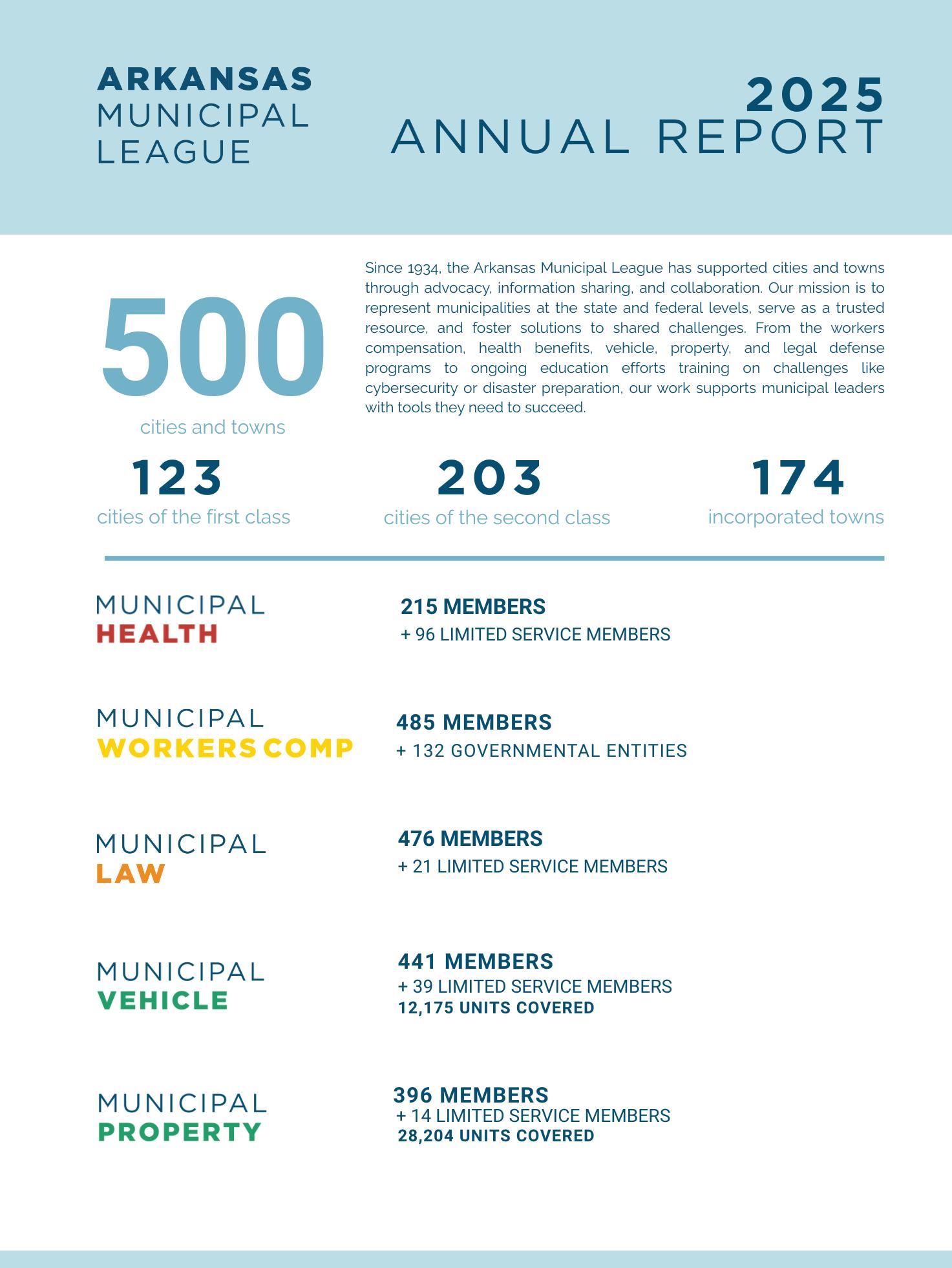 ARKANSAS
MUNICIPAL
LEAGUE

2025
ANNUAL REPORT

500
cities and towns

Since 1934, the Arkansas Municipal League has supported cities and towns through advocacy, information sharing, and collaboration. Our mission is to represent municipalities at the state and federal levels, serve as a trusted resource, and foster solutions to shared challenges. From the workers compensation, health benefits, vehicle, property, and legal defense programs to ongoing education efforts training on challenges like cybersecurity or disaster preparation, our work supports municipal leaders with tools they need to succeed.

123
cities of the first class

203
cities of the second class

174
incorporated towns

MUNICIPAL
HEALTH

215 MEMBERS
+ 96 LIMITED SERVICE MEMBERS

MUNICIPAL
WORKERS COMP

485 MEMBERS
+ 132 GOVERNMENTAL ENTITIES

MUNICIPAL
LAW

476 MEMBERS
+ 21 LIMITED SERVICE MEMBERS

MUNICIPAL
VEHICLE

441 MEMBERS
+ 39 LIMITED SERVICE MEMBERS
12,175 UNITS COVERED

MUNICIPAL
PROPERTY

396 MEMBERS
+ 14 LIMITED SERVICE MEMBERS
28,204 UNITS COVERED